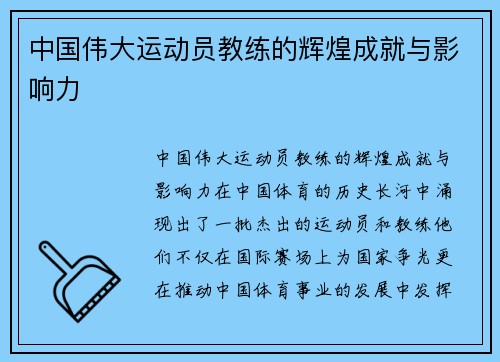 中国伟大运动员教练的辉煌成就与影响力

中国伟大运动员教练的辉煌成就与影响力在中国体育的历史长河中涌现出了一批杰出的运动员和教练他们不仅在国际赛场上为国家争光更在推动中国体育事业的发展中发挥